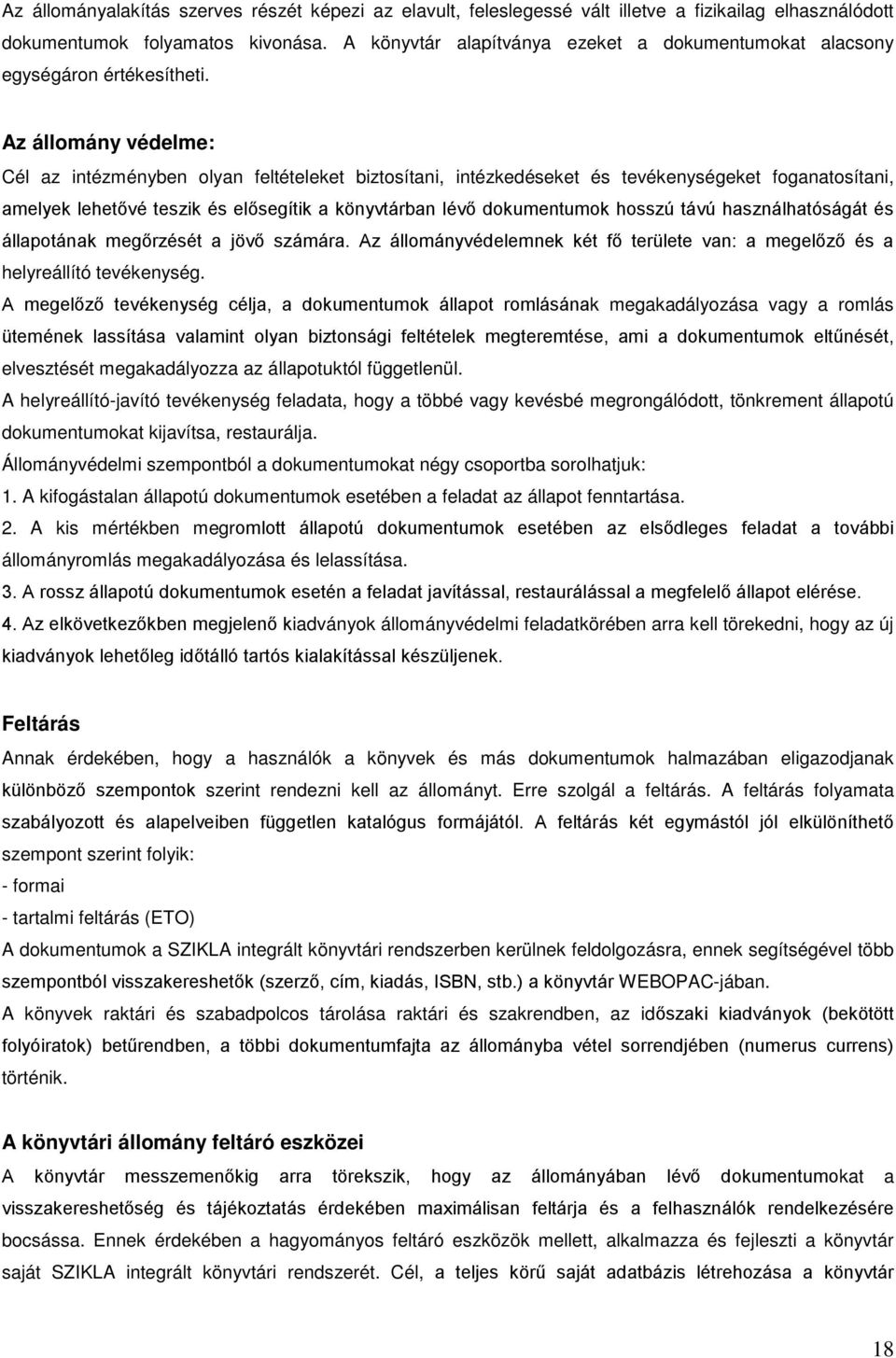 Az állományalakítás szerves részét képezi az elavult, feleslegessé vált illetve a fizikailag elhasználódott dokumentumok folyamatos kivonása. A könyvtár alapítványa ezeket a dokumentumokat alacsony egységáron értékesítheti.

Az állomány védelme:

Cél az intézményben olyan feltételeket biztosítani, intézkedéseket és tevékenységeket foganatosítani, amelyek lehetővé teszik és elősegítik a könyvtárban lévő dokumentumok hosszú távú használhatóságát és állapotának megőrzését a jövő számára. Az állományvédelemnek két fő területe van: a megelőző és a helyreállító tevékenység.

A megelőző tevékenység célja, a dokumentumok állapot romlásának megakadályozása vagy a romlás ütemének lassítása valamint olyan biztonsági feltételek megteremtése, ami a dokumentumok eltűnését, elvesztését megakadályozza az állapotuktól függetlenül.

A helyreállító-javító tevékenység feladata, hogy a többé vagy kevésbé megrongálódott, tönkrement állapotú dokumentumokat kijavítsa, restaurálja.

Állományvédelmi szempontból a dokumentumokat négy csoportba sorolhatjuk:

1. A kifogástalan állapotú dokumentumok esetében a feladat az állapot fenntartása.

2. A kis mértékben megromlott állapotú dokumentumok esetében az elsődleges feladat a további állományromlás megakadályozása és lelassítása.

3. A rossz állapotú dokumentumok esetén a feladat javítással, restaurálással a megfelelő állapot elérése.

4. Az elkövetkezőkben megjelenő kiadványok állományvédelmi feladatkörében arra kell törekedni, hogy az új kiadványok lehetőleg időtálló tartós kialakítással készüljenek.

Feltárás

Annak érdekében, hogy a használók a könyvek és más dokumentumok halmazában eligazodjanak különböző szempontok szerint rendezni kell az állományt. Erre szolgál a feltárás. A feltárás folyamata szabályozott és alapelveiben független katalógus formájától. A feltárás két egymástól jól elkülöníthető szempont szerint folyik:

- formai

- tartalmi feltárás (ETO)

A dokumentumok a SZIKLA integrált könyvtári rendszerben kerülnek feldolgozásra, ennek segítségével több szempontból visszakereshetők (szerző, cím, kiadás, ISBN, stb.) a könyvtár WEBOPAC-jában.

A könyvek raktári és szabadpolcos tárolása raktári és szakrendben, az időszaki kiadványok (bekötött folyóiratok) betűrendben, a többi dokumentumfajta az állományba vétel sorrendjében (numerus currens) történik.

A könyvtári állomány feltáró eszközei

A könyvtár messzemenőkig arra törekszik, hogy az állományában lévő dokumentumokat a visszakereshetőség és tájékoztatás érdekében maximálisan feltárja és a felhasználók rendelkezésére bocsássa. Ennek érdekében a hagyományos feltáró eszközök mellett, alkalmazza és fejleszti a könyvtár saját SZIKLA integrált könyvtári rendszerét. Cél, a teljes körű saját adatbázis létrehozása a könyvtár

18